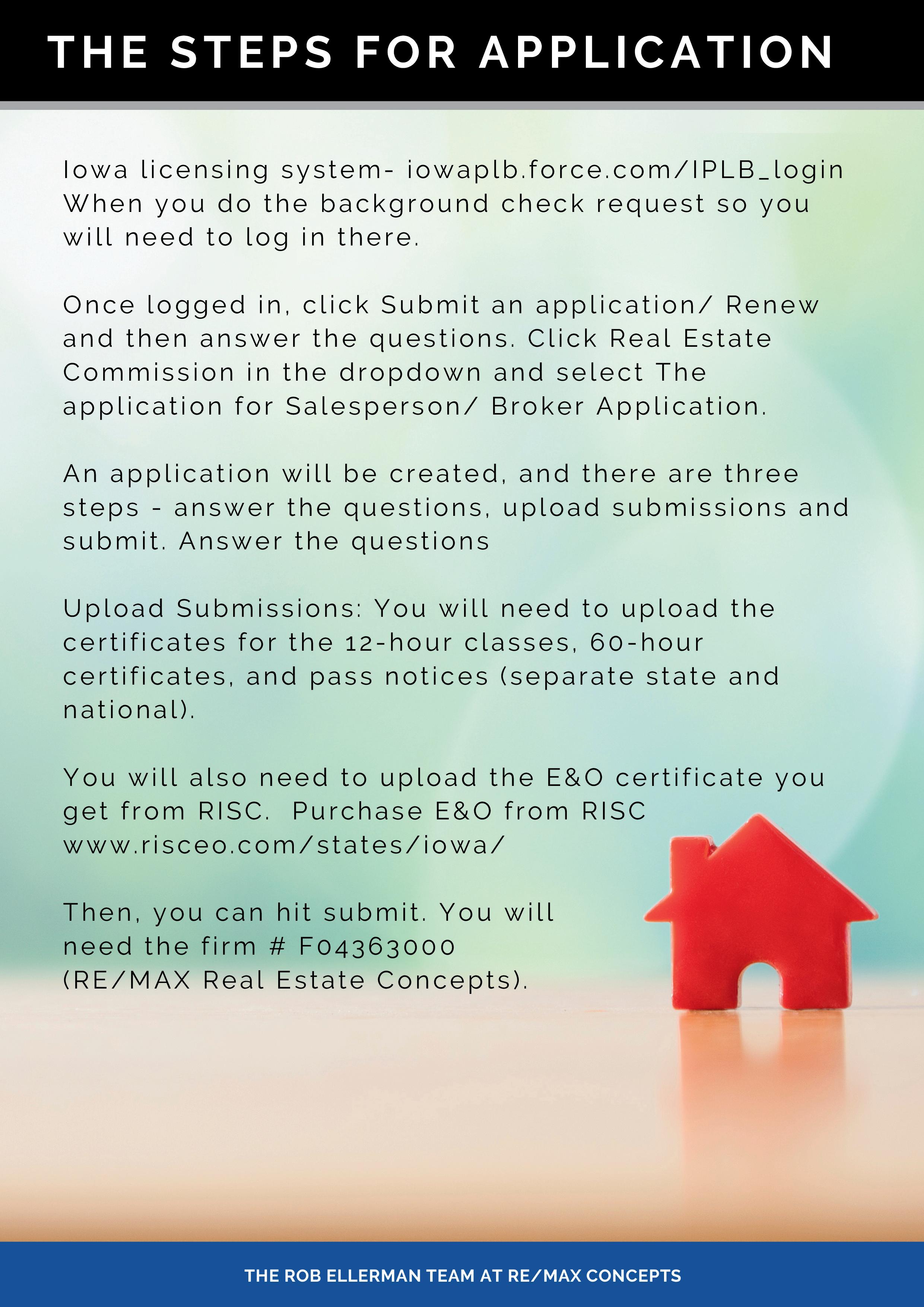 THE STEPS FOR APPLICATION

Iowa licensing system- iowaplb.force.com/IPLB_login When you do the background check request so you will need to log in there.

Once logged in, click Submit an application/ Renew and then answer the questions. Click Real Estate Commission in the dropdown and select The application for Salesperson/ Broker Application.

An application will be created, and there are three steps - answer the questions, upload submissions and submit. Answer the questions

Upload Submissions: You will need to upload the certificates for the 12-hour classes, 60-hour certificates, and pass notices (separate state and national).

You will also need to upload the E&O certificate you get from RISC. Purchase E&O from RISC www.risceo.com/states/iowa/

Then, you can hit submit. You will need the firm # F04363000 (RE/MAX Real Estate Concepts).

THE ROB ELLERMAN TEAM AT RE/MAX CONCEPTS